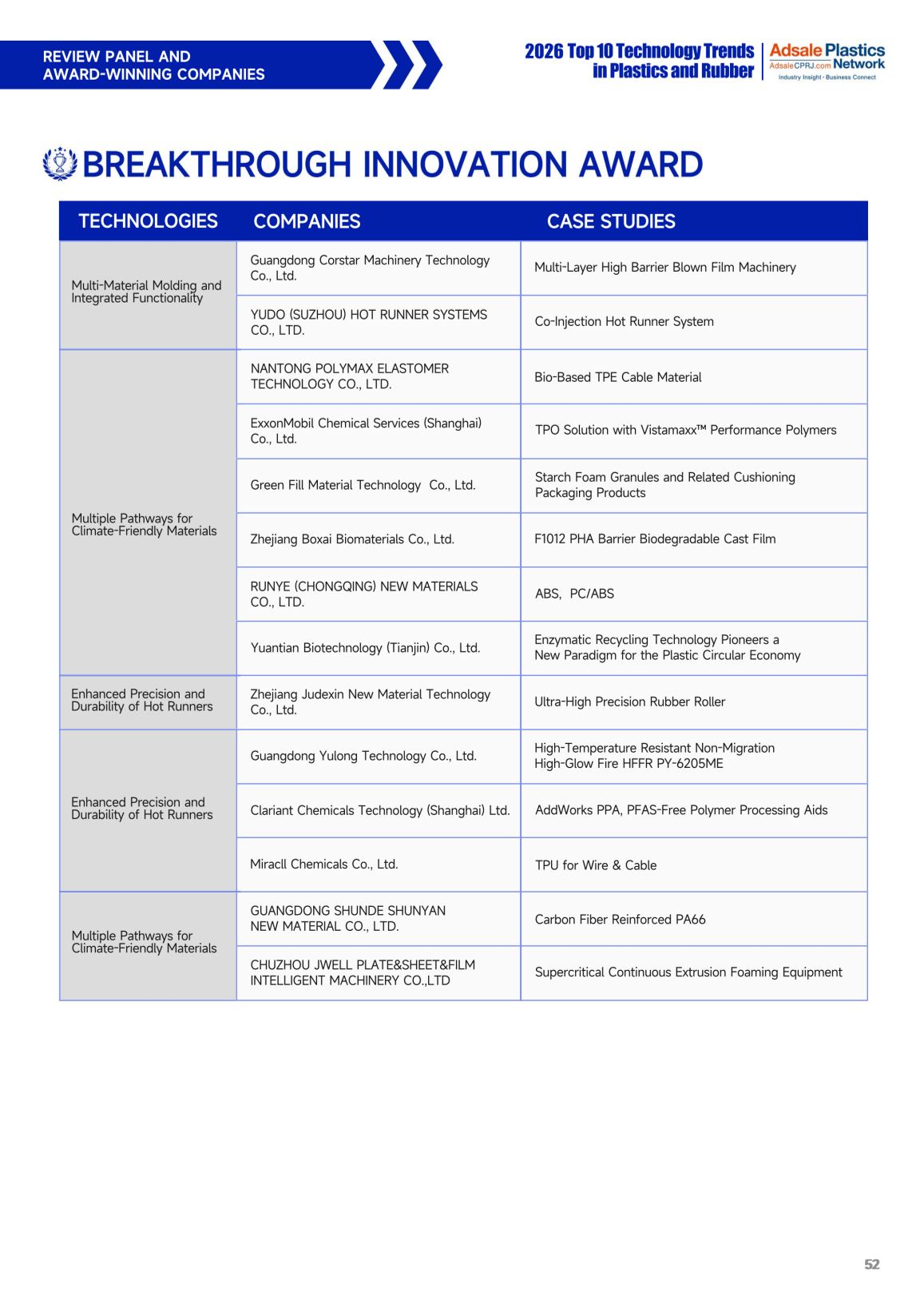 REVIEW PANEL AND AWARD-WINNING COMPANIES

2026 Top 10 Technology Trends in Plastics and Rubber

Adsale Plastics Network
AdsaleCPRJ.com
Industry Insight · Business Connect

BREAKTHROUGH INNOVATION AWARD

| TECHNOLOGIES | COMPANIES | CASE STUDIES |
|---|---|---|
| Multi-Material Molding and Integrated Functionality | Guangdong Corstar Machinery Technology Co., Ltd. | Multi-Layer High Barrier Blown Film Machinery |
| | YUDO (SUZHOU) HOT RUNNER SYSTEMS CO., LTD. | Co-Injection Hot Runner System |
| Multiple Pathways for Climate-Friendly Materials | NANTONG POLYMAX ELASTOMER TECHNOLOGY CO., LTD. | Bio-Based TPE Cable Material |
| | ExxonMobil Chemical Services (Shanghai) Co., Ltd. | TPO Solution with Vistamaxx™ Performance Polymers |
| | Green Fill Material Technology Co., Ltd. | Starch Foam Granules and Related Cushioning Packaging Products |
| | Zhejiang Boxai Biomaterials Co., Ltd. | F1012 PHA Barrier Biodegradable Cast Film |
| | RUNYE (CHONGQING) NEW MATERIALS CO., LTD. | ABS, PC/ABS |
| | Yuantian Biotechnology (Tianjin) Co., Ltd. | Enzymatic Recycling Technology Pioneers a New Paradigm for the Plastic Circular Economy |
| Enhanced Precision and Durability of Hot Runners | Zhejiang Judexin New Material Technology Co., Ltd. | Ultra-High Precision Rubber Roller |
| Enhanced Precision and Durability of Hot Runners | Guangdong Yulong Technology Co., Ltd. | High-Temperature Resistant Non-Migration High-Glow Fire HFFR PY-6205ME |
| | Clariant Chemicals Technology (Shanghai) Ltd. | AddWorks PPA, PFAS-Free Polymer Processing Aids |
| | Miracll Chemicals Co., Ltd. | TPU for Wire & Cable |
| Multiple Pathways for Climate-Friendly Materials | GUANGDONG SHUNDE SHUNYAN NEW MATERIAL CO., LTD. | Carbon Fiber Reinforced PA66 |
| | CHUZHOU JWELL PLATE&SHEET&FILM INTELLIGENT MACHINERY CO.,LTD | Supercritical Continuous Extrusion Foaming Equipment |

52